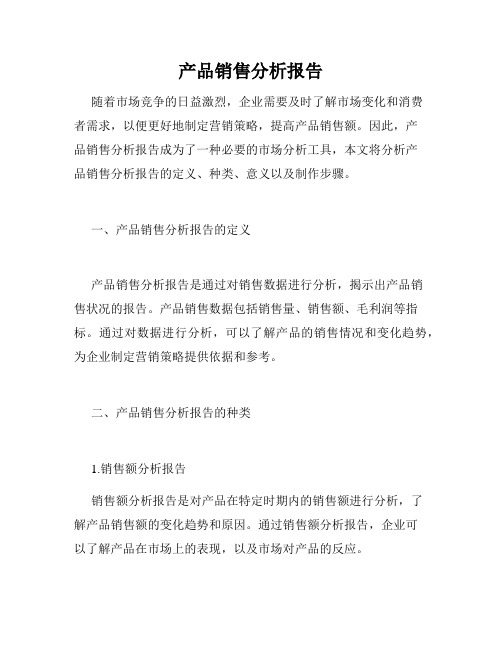 产品销售分析报告

随着市场竞争的日益激烈，企业需要及时了解市场变化和消费者需求，以便更好地制定营销策略，提高产品销售额。因此，产品销售分析报告成为了一种必要的市场分析工具，本文将分析产品销售分析报告的定义、种类、意义以及制作步骤。

一、产品销售分析报告的定义

产品销售分析报告是通过对销售数据进行分析，揭示出产品销售状况的报告。产品销售数据包括销售量、销售额、毛利润等指标。通过对数据进行分析，可以了解产品的销售情况和变化趋势，为企业制定营销策略提供依据和参考。

二、产品销售分析报告的种类

1.销售额分析报告

销售额分析报告是对产品在特定时期内的销售额进行分析，了解产品销售额的变化趋势和原因。通过销售额分析报告，企业可以了解产品在市场上的表现，以及市场对产品的反应。